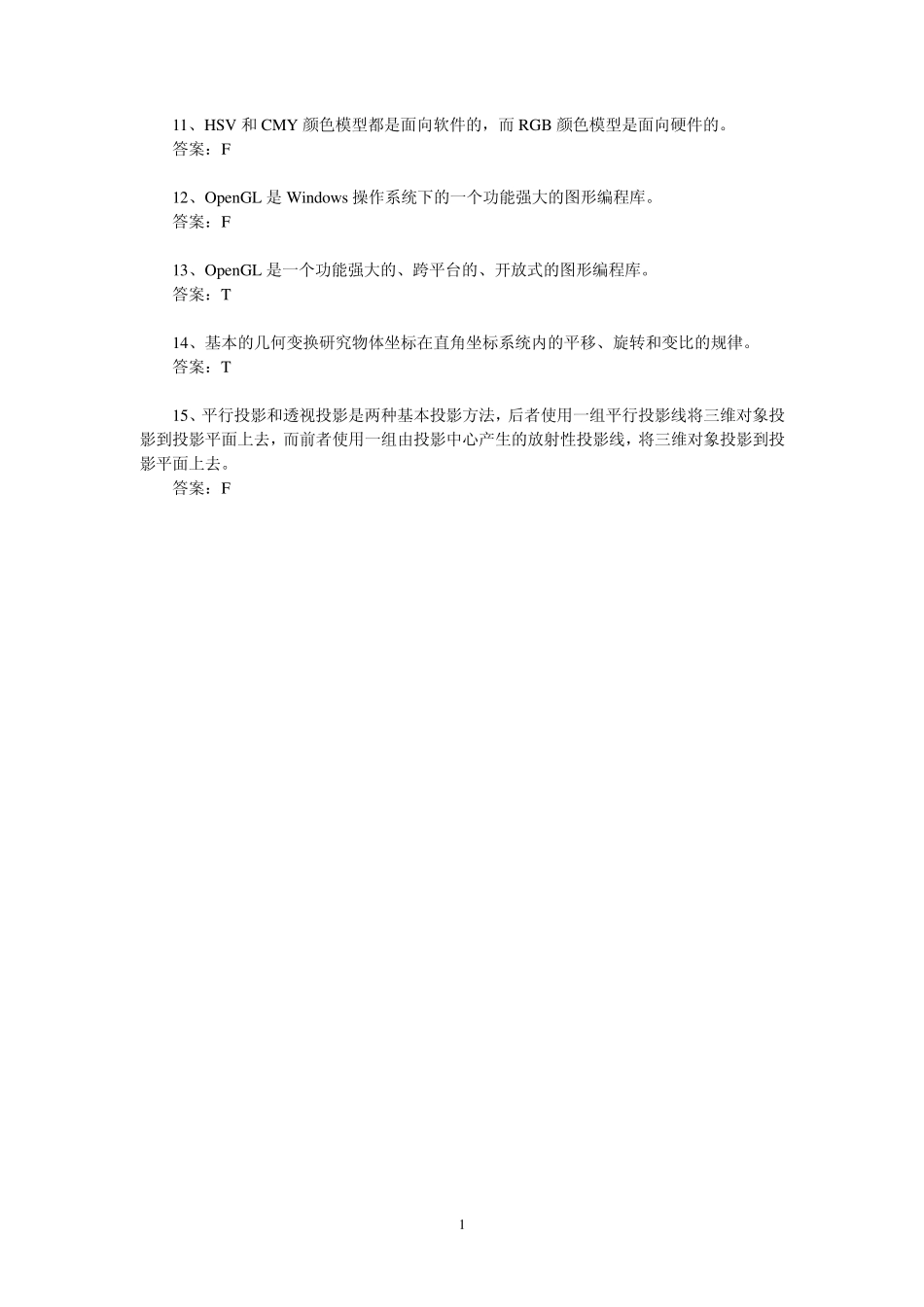 11、HSV 和 CMY 颜色模型都是面向软件的，而 RGB 颜色模型是面向硬件的。
答案：F

12、OpenGL 是 Windows 操作系统下的一个功能强大的图形编程库。
答案：F

13、OpenGL 是一个功能强大的、跨平台的、开放式的图形编程库。
答案：T

14、基本的几何变换研究物体坐标在直角坐标系统内的平移、旋转和变比的规律。
答案：T

15、平行投影和透视投影是两种基本投影方法，后者使用一组平行投影线将三维对象投影到投影平面上去，而前者使用一组由投影中心产生的放射性投影线，将三维对象投影到投影平面上去。
答案：F

1